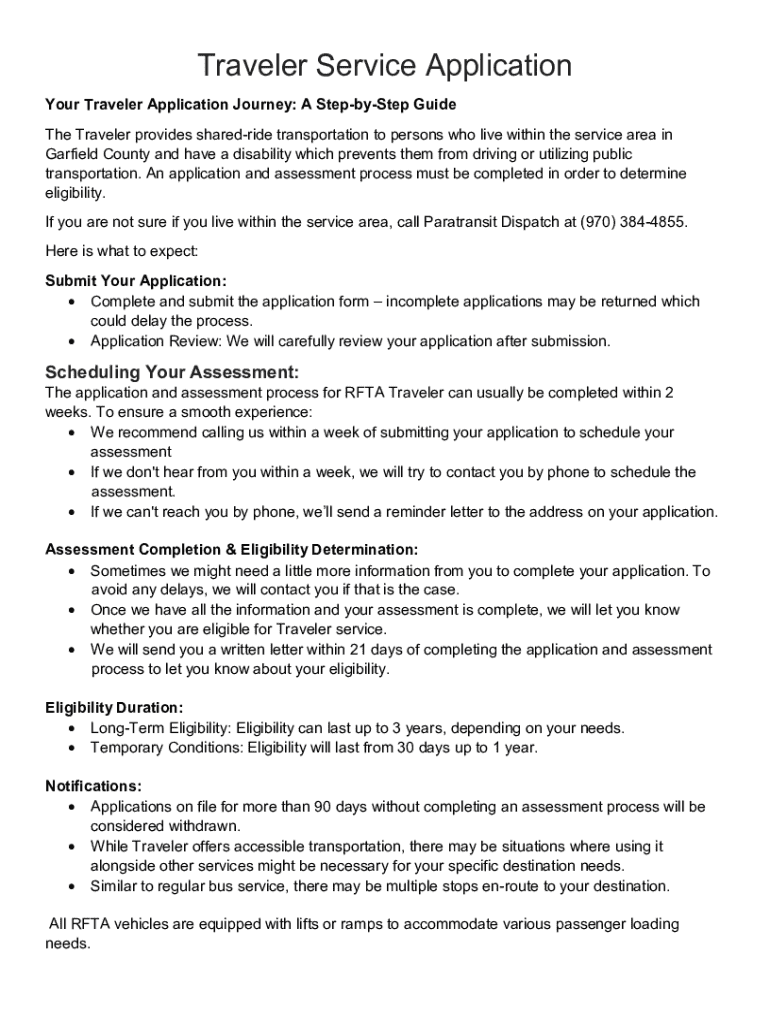 Traveler Service Application

Your Traveler Application Journey: A Step-by-Step Guide

The Traveler provides shared-ride transportation to persons who live within the service area in Garfield County and have a disability which prevents them from driving or utilizing public transportation. An application and assessment process must be completed in order to determine eligibility.

If you are not sure if you live within the service area, call Paratransit Dispatch at (970) 384-4855.

Here is what to expect:

Submit Your Application:
• Complete and submit the application form – incomplete applications may be returned which could delay the process.
• Application Review: We will carefully review your application after submission.

Scheduling Your Assessment:
The application and assessment process for RFTA Traveler can usually be completed within 2 weeks. To ensure a smooth experience:
• We recommend calling us within a week of submitting your application to schedule your assessment
• If we don't hear from you within a week, we will try to contact you by phone to schedule the assessment.
• If we can't reach you by phone, we'll send a reminder letter to the address on your application.

Assessment Completion & Eligibility Determination:
• Sometimes we might need a little more information from you to complete your application. To avoid any delays, we will contact you if that is the case.
• Once we have all the information and your assessment is complete, we will let you know whether you are eligible for Traveler service.
• We will send you a written letter within 21 days of completing the application and assessment process to let you know about your eligibility.

Eligibility Duration:
• Long-Term Eligibility: Eligibility can last up to 3 years, depending on your needs.
• Temporary Conditions: Eligibility will last from 30 days up to 1 year.

Notifications:
• Applications on file for more than 90 days without completing an assessment process will be considered withdrawn.
• While Traveler offers accessible transportation, there may be situations where using it alongside other services might be necessary for your specific destination needs.
• Similar to regular bus service, there may be multiple stops en-route to your destination.

All RFTA vehicles are equipped with lifts or ramps to accommodate various passenger loading needs.